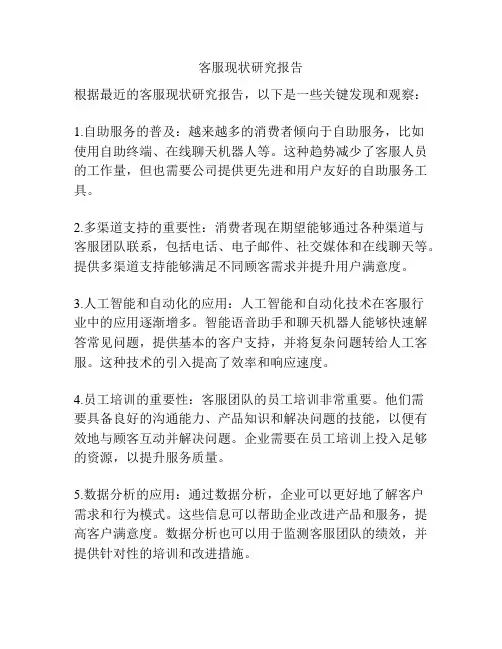 客服现状研究报告

根据最近的客服现状研究报告，以下是一些关键发现和观察：

1.自助服务的普及：越来越多的消费者倾向于自助服务，比如使用自助终端、在线聊天机器人等。这种趋势减少了客服人员的工作量，但也需要公司提供更先进和用户友好的自助服务工具。

2.多渠道支持的重要性：消费者现在期望能够通过各种渠道与客服团队联系，包括电话、电子邮件、社交媒体和在线聊天等。提供多渠道支持能够满足不同顾客需求并提升用户满意度。

3.人工智能和自动化的应用：人工智能和自动化技术在客服行业中的应用逐渐增多。智能语音助手和聊天机器人能够快速解答常见问题，提供基本的客户支持，并将复杂问题转给人工客服。这种技术的引入提高了效率和响应速度。

4.员工培训的重要性：客服团队的员工培训非常重要。他们需要具备良好的沟通能力、产品知识和解决问题的技能，以便有效地与顾客互动并解决问题。企业需要在员工培训上投入足够的资源，以提升服务质量。

5.数据分析的应用：通过数据分析，企业可以更好地了解客户需求和行为模式。这些信息可以帮助企业改进产品和服务，提高客户满意度。数据分析也可以用于监测客服团队的绩效，并提供针对性的培训和改进措施。